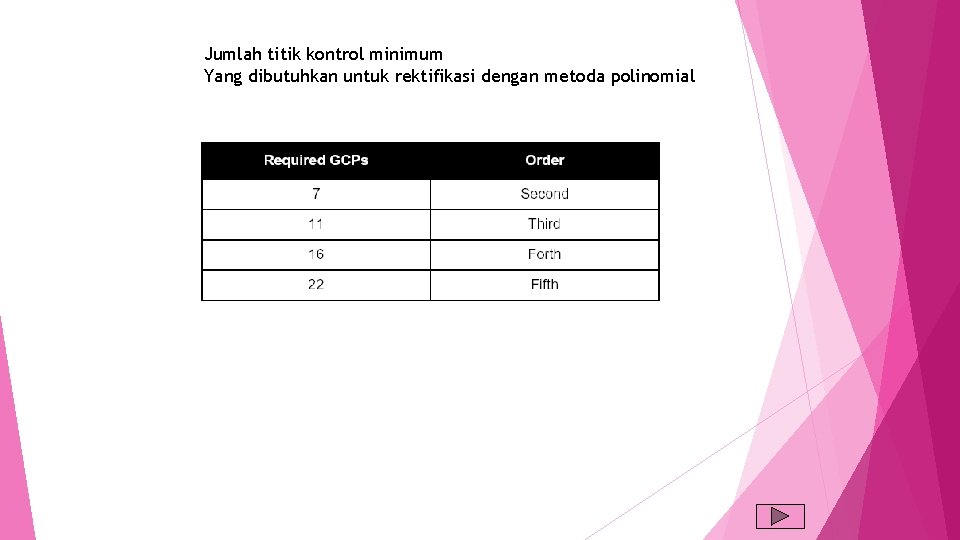 Jumlah titik kontrol minimum
Yang dibutuhkan untuk rektifikasi dengan metoda polinomial

| Required GCPs | Order |
|---|---|
| 7 | Second |
| 11 | Third |
| 16 | Forth |
| 22 | Fifth |